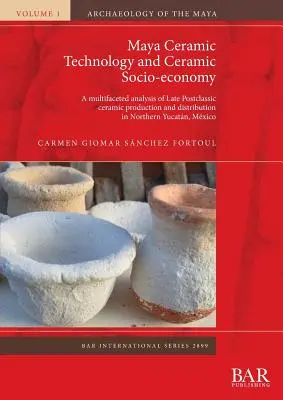 VOLUME 1

ARCHAEOLOGY OF THE MAYA

Maya Ceramic Technology and Ceramic Socio-economy

A multifaceted analysis of Late Postclassic ceramic production and distribution in Northern Yucatán, México

CARMEN GIOMAR SÁNCHEZ FORTOUL

BAR INTERNATIONAL SERIES 2899

BAR PUBLISHING